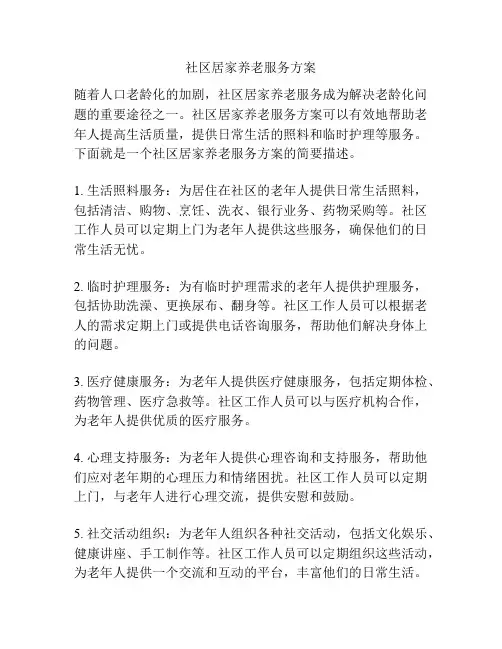 社区居家养老服务方案

随着人口老龄化的加剧，社区居家养老服务成为解决老龄化问题的重要途径之一。社区居家养老服务方案可以有效地帮助老年人提高生活质量，提供日常生活的照料和临时护理等服务。下面就是一个社区居家养老服务方案的简要描述。

1. 生活照料服务：为居住在社区的老年人提供日常生活照料，包括清洁、购物、烹饪、洗衣、银行业务、药物采购等。社区工作人员可以定期上门为老年人提供这些服务，确保他们的日常生活无忧。

2. 临时护理服务：为有临时护理需求的老年人提供护理服务，包括协助洗澡、更换尿布、翻身等。社区工作人员可以根据老人的需求定期上门或提供电话咨询服务，帮助他们解决身体上的问题。

3. 医疗健康服务：为老年人提供医疗健康服务，包括定期体检、药物管理、医疗急救等。社区工作人员可以与医疗机构合作，为老年人提供优质的医疗服务。

4. 心理支持服务：为老年人提供心理咨询和支持服务，帮助他们应对老年期的心理压力和情绪困扰。社区工作人员可以定期上门，与老年人进行心理交流，提供安慰和鼓励。

5. 社交活动组织：为老年人组织各种社交活动，包括文化娱乐、健康讲座、手工制作等。社区工作人员可以定期组织这些活动，为老年人提供一个交流和互动的平台，丰富他们的日常生活。